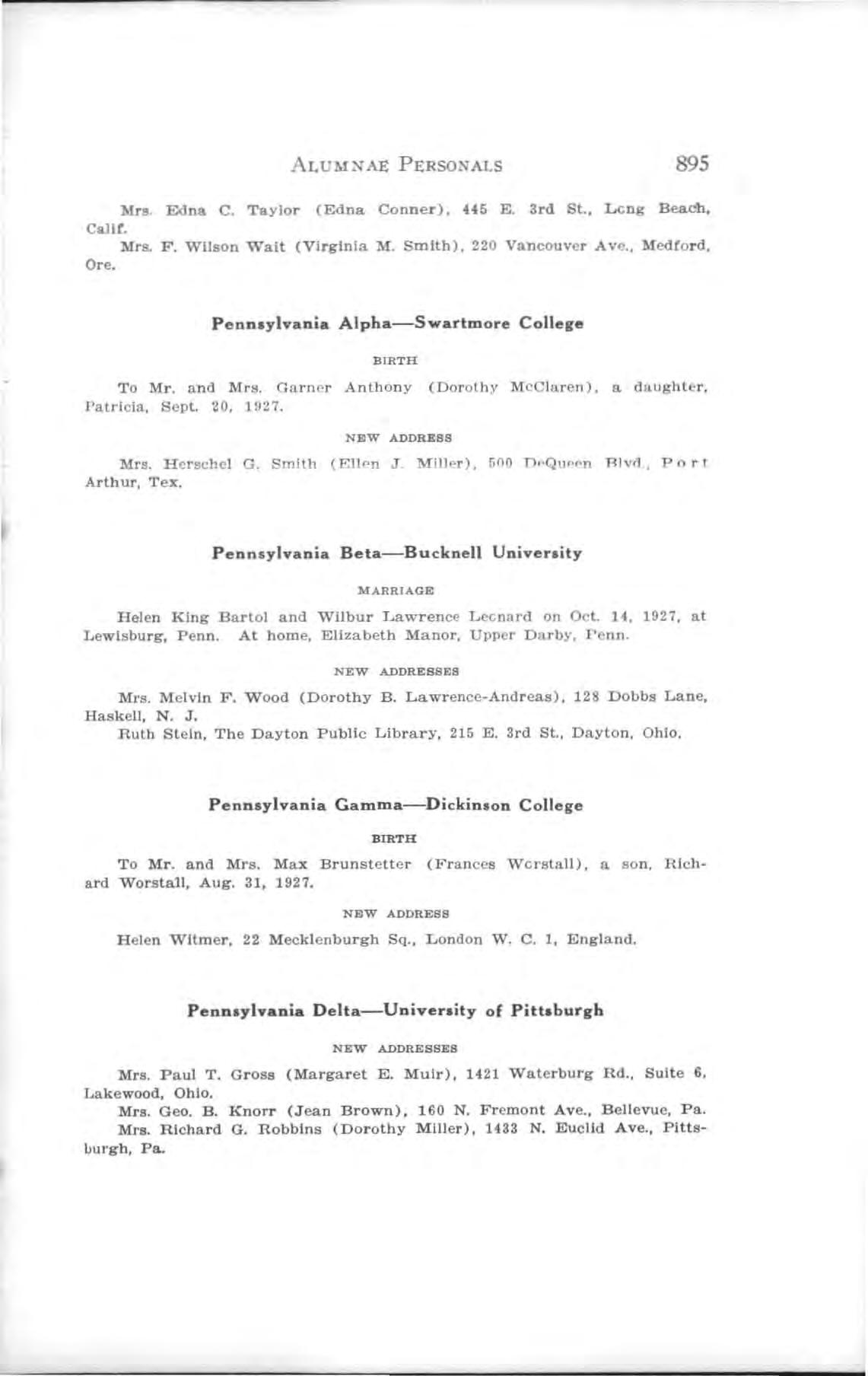 ALUMNAE PERSONALS 895

Mrs. Edna C. Taylor (Edna Conner), 445 E. 3rd St., Lcng Beach, Calif.

Mrs. F. Wilson Wait (Virginia M. Smith), 220 Vancouver Ave., Medford, Ore.

Pennsylvania Alpha—Swartmore College

BIRTH

To Mr. and Mrs. Garner Anthony (Dorothy McClaren), a daughter, Patricia, Sept. 20, 1927.

NEW ADDRESS

Mrs. Herschel G. Smith (Ellen J. Miller), 500 DeQueen Blvd., Port Arthur, Tex.

Pennsylvania Beta—Bucknell University

MARRIAGE

Helen King Bartol and Wilbur Lawrence Lecnard on Oct. 14, 1927, at Lewisburg, Penn. At home, Elizabeth Manor, Upper Darby, Penn.

NEW ADDRESSES

Mrs. Melvin F. Wood (Dorothy B. Lawrence-Andreas), 128 Dobbs Lane, Haskell, N. J.

Ruth Stein, The Dayton Public Library, 215 E. 3rd St., Dayton, Ohio.

Pennsylvania Gamma—Dickinson College

BIRTH

To Mr. and Mrs. Max Brunstetter (Frances Wcrstall), a son, Richard Worstall, Aug. 31, 1927.

NEW ADDRESS

Helen Witmer, 22 Mecklenburgh Sq., London W. C. 1, England.

Pennsylvania Delta—University of Pittsburgh

NEW ADDRESSES

Mrs. Paul T. Gross (Margaret E. Muir), 1421 Waterburg Rd., Suite 6, Lakewood, Ohio.

Mrs. Geo. B. Knorr (Jean Brown), 160 N. Fremont Ave., Bellevue, Pa.

Mrs. Richard G. Robbins (Dorothy Miller), 1433 N. Euclid Ave., Pittsburgh, Pa.